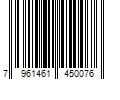 7 961461 450076